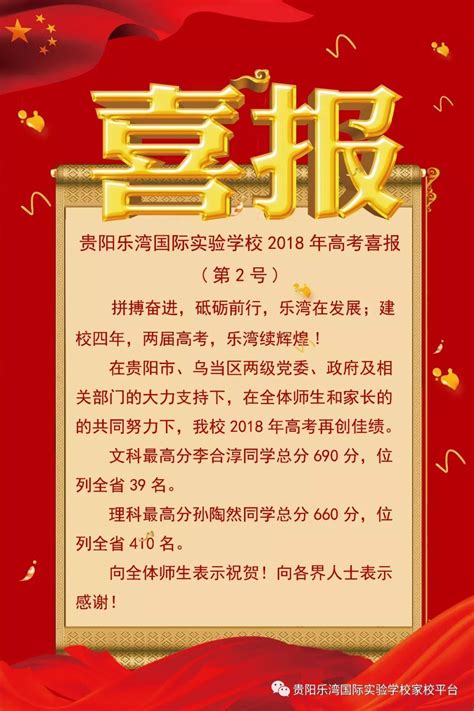 喜报

贵阳乐湾国际实验学校 2018 年高考喜报
（第 2 号）

拼搏奋进，砥砺前行，乐湾在发展；建校四年，两届高考，乐湾续辉煌！

在贵阳市、乌当区两级党委、政府及相关部门的大力支持下，在全体师生和家长的的共同努力下，我校 2018 年高考再创佳绩。

文科最高分李合淳同学总分 690 分，位列全省 39 名。

理科最高分孙陶然同学总分 660 分，位列全省 410 名。

向全体师生表示祝贺！向各界人士表示感谢！

贵阳乐湾国际实验学校家校平台